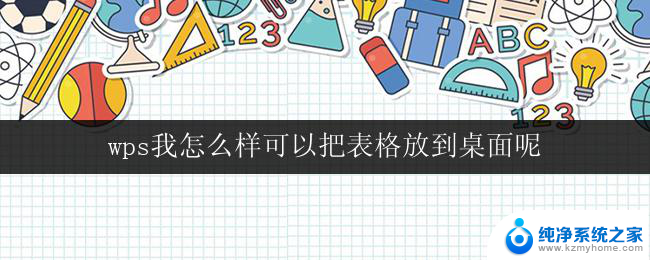 123
ABC
123
wps我怎么样可以把表格放到桌面呢
纯净系统之家
www.kzmyhome.com